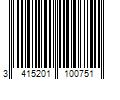 3 415201 100751